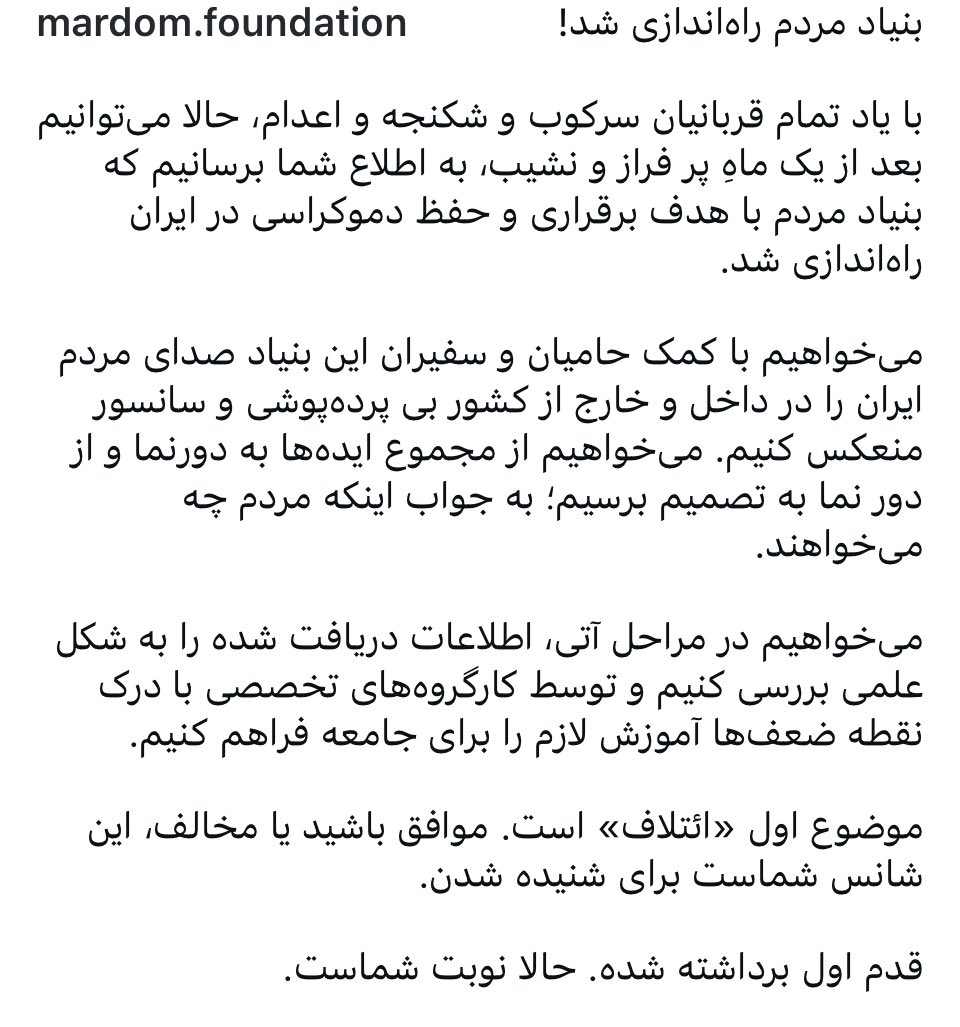 mardom.foundation بنیاد مردم راه‌اندازی شد!

با یاد تمام قربانیان سرکوب و شکنجه و اعدام، حالا می‌توانیم بعد از یک ماهِ پر فراز و نشیب، به اطلاع شما برسانیم که بنیاد مردم با هدف برقراری و حفظ دموکراسی در ایران راه‌اندازی شد.

می‌خواهیم با کمک حامیان و سفیران این بنیاد صدای مردم ایران را در داخل و خارج از کشور بی پرده‌پوشی و سانسور منعکس کنیم. می‌خواهیم از مجموع ایده‌ها به دورنما و از دور نما به تصمیم برسیم؛ به جواب اینکه مردم چه می‌خواهند.

می‌خواهیم در مراحل آتی، اطلاعات دریافت شده را به شکل علمی بررسی کنیم و توسط کارگروه‌های تخصصی با درک نقطه ضعف‌ها آموزش لازم را برای جامعه فراهم کنیم.

موضوع اول «ائتلاف» است. موافق باشید یا مخالف، این شانس شماست برای شنیده شدن.

قدم اول برداشته شده. حالا نوبت شماست.